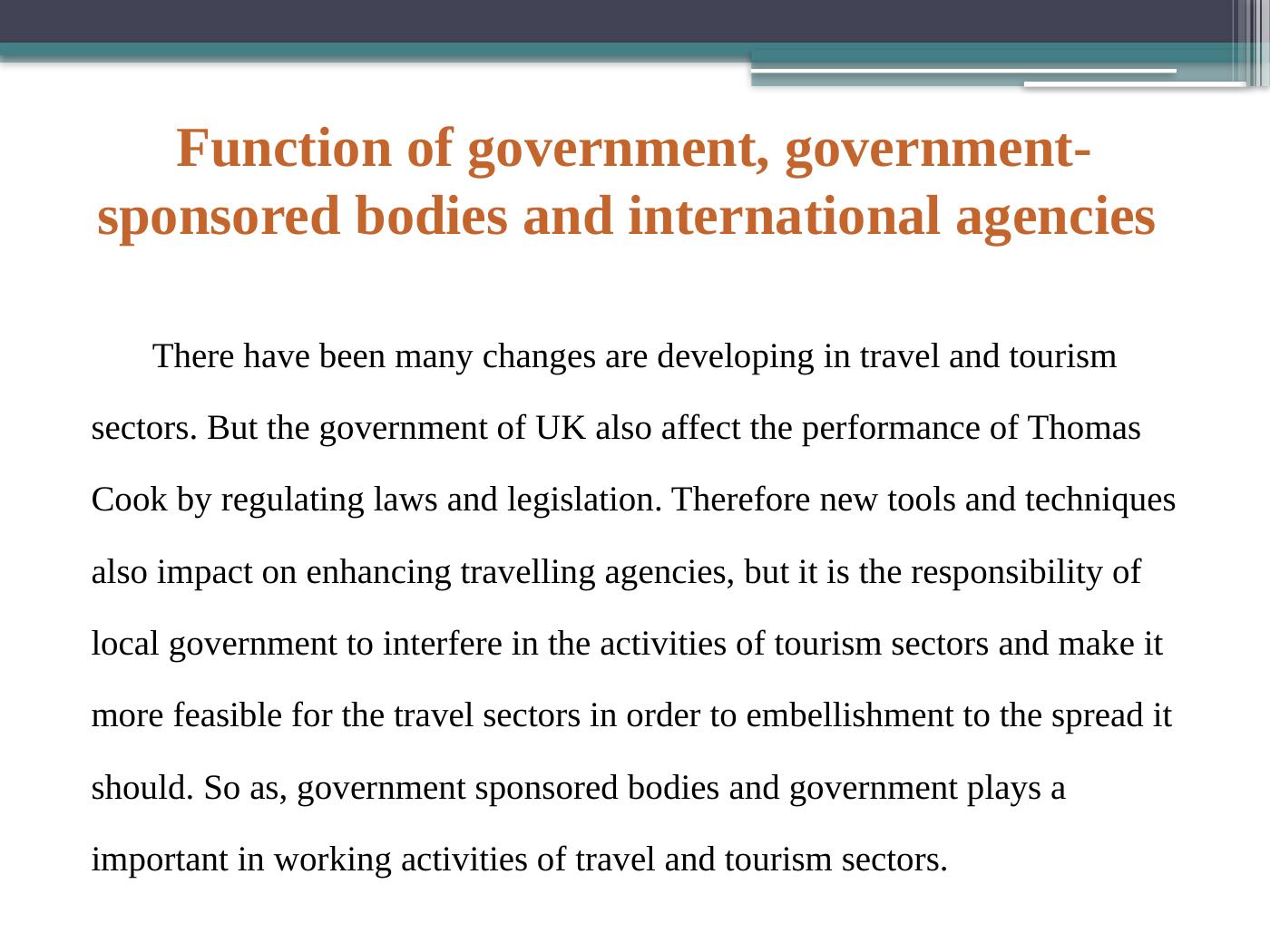 Function of government, government-sponsored bodies and international agencies

There have been many changes are developing in travel and tourism sectors. But the government of UK also affect the performance of Thomas Cook by regulating laws and legislation. Therefore new tools and techniques also impact on enhancing travelling agencies, but it is the responsibility of local government to interfere in the activities of tourism sectors and make it more feasible for the travel sectors in order to embellishment to the spread it should. So as, government sponsored bodies and government plays a important in working activities of travel and tourism sectors.